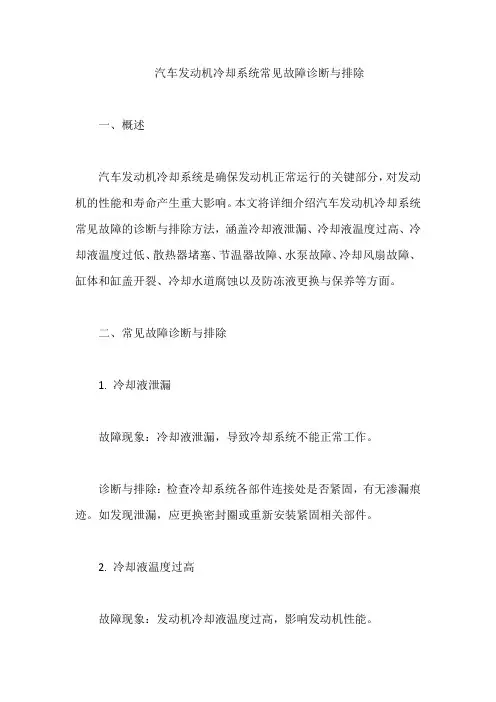 汽车发动机冷却系统常见故障诊断与排除

一、概述

汽车发动机冷却系统是确保发动机正常运行的关键部分，对发动机的性能和寿命产生重大影响。本文将详细介绍汽车发动机冷却系统常见故障的诊断与排除方法，涵盖冷却液泄漏、冷却液温度过高、冷却液温度过低、散热器堵塞、节温器故障、水泵故障、冷却风扇故障、缸体和缸盖开裂、冷却水道腐蚀以及防冻液更换与保养等方面。

二、常见故障诊断与排除

1. 冷却液泄漏

故障现象：冷却液泄漏，导致冷却系统不能正常工作。

诊断与排除：检查冷却系统各部件连接处是否紧固，有无渗漏痕迹。如发现泄漏，应更换密封圈或重新安装紧固相关部件。

2. 冷却液温度过高

故障现象：发动机冷却液温度过高，影响发动机性能。